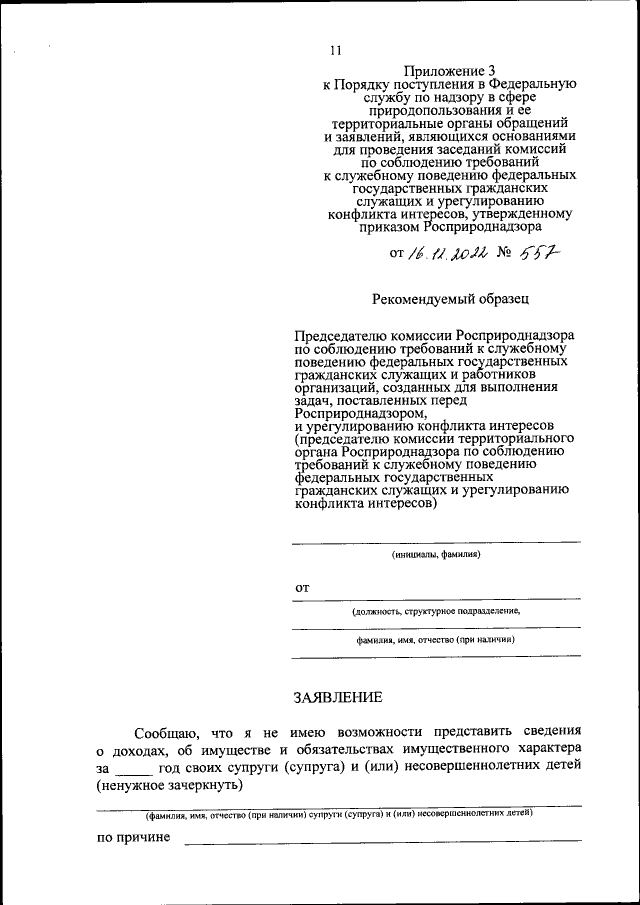 11

Приложение 3
к Порядку поступления в Федеральную службу по надзору в сфере природопользования и ее территориальные органы обращений и заявлений, являющихся основаниями для проведения заседаний комиссий по соблюдению требований к служебному поведению федеральных государственных гражданских служащих и урегулированию конфликта интересов, утвержденному приказом Росприроднадзора

от 16.12.2022 № 557

Рекомендуемый образец

Председателю комиссии Росприроднадзора по соблюдению требований к служебному поведению федеральных государственных гражданских служащих и работников организаций, созданных для выполнения задач, поставленных перед Росприроднадзором, и урегулированию конфликта интересов (председателю комиссии территориального органа Росприроднадзора по соблюдению требований к служебному поведению федеральных государственных гражданских служащих и урегулированию конфликта интересов)

(инициалы, фамилия)

от

(должность, структурное подразделение,

фамилия, имя, отчество (при наличии)

ЗАЯВЛЕНИЕ

Сообщаю, что я не имею возможности представить сведения о доходах, об имуществе и обязательствах имущественного характера за _____ год своих супруги (супруга) и (или) несовершеннолетних детей (ненужное зачеркнуть)

(фамилия, имя, отчество (при наличии) супруги (супруга) и (или) несовершеннолетних детей)

по причине